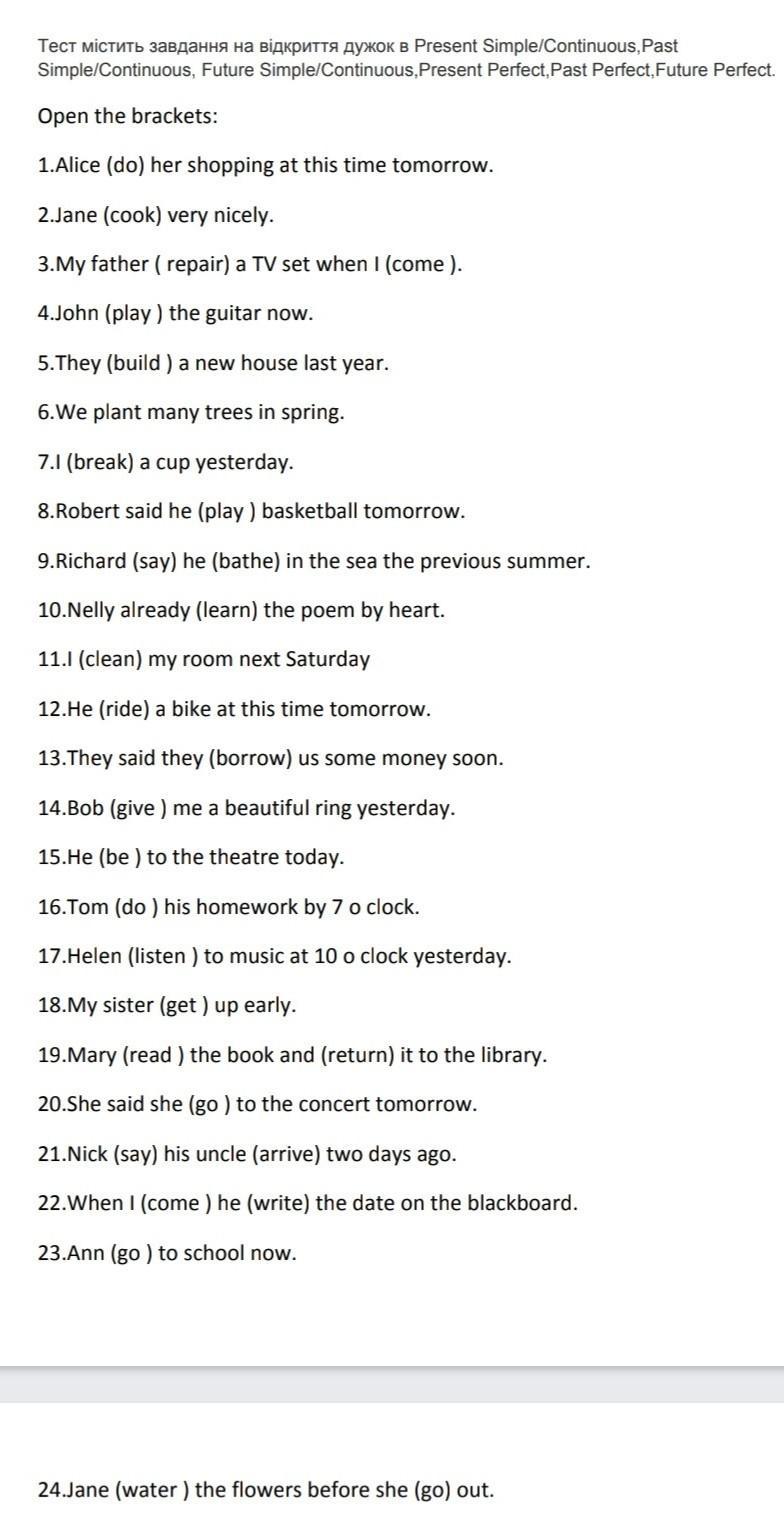 Тест містить завдання на відкриття дужок в Present Simple/Continuous,Past Simple/Continuous, Future Simple/Continuous,Present Perfect,Past Perfect,Future Perfect.

Open the brackets:

1.Alice (do) her shopping at this time tomorrow.

2.Jane (cook) very nicely.

3.My father ( repair) a TV set when I (come ).

4.John (play ) the guitar now.

5.They (build ) a new house last year.

6.We plant many trees in spring.

7.I (break) a cup yesterday.

8.Robert said he (play ) basketball tomorrow.

9.Richard (say) he (bathe) in the sea the previous summer.

10.Nelly already (learn) the poem by heart.

11.I (clean) my room next Saturday

12.He (ride) a bike at this time tomorrow.

13.They said they (borrow) us some money soon.

14.Bob (give ) me a beautiful ring yesterday.

15.He (be ) to the theatre today.

16.Tom (do ) his homework by 7 o clock.

17.Helen (listen ) to music at 10 o clock yesterday.

18.My sister (get ) up early.

19.Mary (read ) the book and (return) it to the library.

20.She said she (go ) to the concert tomorrow.

21.Nick (say) his uncle (arrive) two days ago.

22.When I (come ) he (write) the date on the blackboard.

23.Ann (go ) to school now.

24.Jane (water ) the flowers before she (go) out.